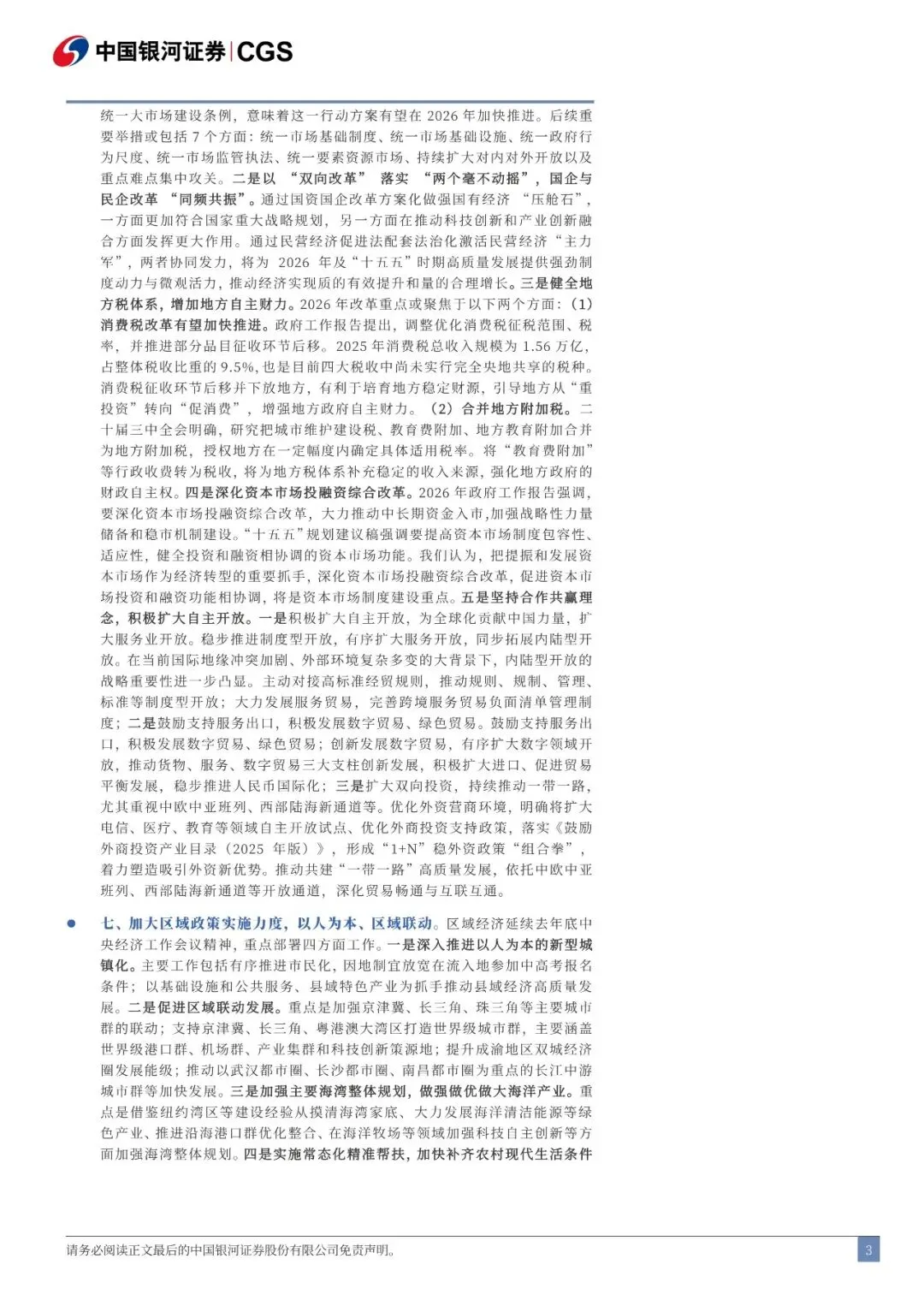 中国银河证券 | CGS

统一大市场建设条例，意味着这一行动方案有望在 2026 年加快推进。后续重要举措或包括 7 个方面：统一市场基础制度、统一市场基础设施、统一政府行为尺度、统一市场监管执法、统一要素资源市场、持续扩大对内对外开放以及重点难点集中攻关。二是以 “双向改革” 落实 “两个毫不动摇”，国企与民企改革 “同频共振”。通过国资国企改革方案化做强国有经济 “压舱石”，一方面更加符合国家重大战略规划，另一方面在推动科技创新和产业创新融合方面发挥更大作用。通过民营经济促进法配套法治化激活民营经济“主力军”，两者协同发力，将为 2026 年及“十五五”时期高质量发展提供强劲制度动力与微观活力，推动经济实现质的有效提升和量的合理增长。三是健全地方税体系，增加地方自主财力。2026 年改革重点或聚焦于以下两个方面：（1）消费税改革有望加快推进。政府工作报告提出，调整优化消费税征税范围、税率，并推进部分品目征收环节后移。2025 年消费税总收入规模为 1.56 万亿，占整体税收比重的 9.5%，也是目前四大税收中尚未实行完全央地共享的税种。消费税征收环节后移并下放地方，有利于培育地方稳定财源，引导地方从“重投资”转向“促消费”，增强地方政府自主财力。（2）合并地方附加税。二十届三中全会明确，研究把城市维护建设税、教育费附加、地方教育附加合并为地方附加税，授权地方在一定幅度内确定具体适用税率。将“教育费附加”等行政收费转为税收，将为地方税体系补充稳定的收入来源，强化地方政府的财政自主权。四是深化资本市场投融资综合改革。2026 年政府工作报告强调，要深化资本市场投融资综合改革，大力推动中长期资金入市，加强战略性力量储备和稳市机制建设。“十五五”规划建议稿强调要提高资本市场制度包容性、适应性，健全投资和融资相协调的资本市场功能。我们认为，把提振和发展资本市场作为经济转型的重要抓手，深化资本市场投融资综合改革，促进资本市场投资和融资功能相协调，将是资本市场制度建设重点。五是坚持合作共赢理念，积极扩大自主开放。一是积极扩大自主开放，为全球化贡献中国力量，扩大服务业开放。稳步推进制度型开放，有序扩大服务开放，同步拓展内陆型开放。在当前国际地缘冲突加剧、外部环境复杂多变的大背景下，内陆型开放的战略重要性进一步凸显。主动对接高标准经贸规则，推动规则、规制、管理、标准等制度型开放；大力发展服务贸易，完善跨境服务贸易负面清单管理制度；二是鼓励支持服务出口，积极发展数字贸易、绿色贸易。鼓励支持服务出口，积极发展数字贸易、绿色贸易；创新发展数字贸易，有序扩大数字领域开放，推动货物、服务、数字贸易三大支柱创新发展，积极扩大进口、促进贸易平衡发展，稳步推进人民币国际化；三是扩大双向投资，持续推动一带一路，尤其重视中欧中亚班列、西部陆海新通道等。优化外资营商环境，明确将扩大电信、医疗、教育等领域自主开放试点、优化外商投资支持政策，落实《鼓励外商投资产业目录（2025 年版）》，形成“1+N”稳外资政策“组合拳”，着力塑造吸引外资新优势。推动共建“一带一路”高质量发展，依托中欧中亚班列、西部陆海新通道等开放通道，深化贸易畅通与互联互通。

● 七、加大区域政策实施力度，以人为本、区域联动。区域经济延续去年底中央经济工作会议精神，重点部署四方面工作。一是深入推进以人为本的新型城镇化。主要工作包括有序推进市民化，因地制宜放宽在流入地参加中高考报名条件；以基础设施和公共服务、县域特色产业为抓手推动县域经济高质量发展。二是促进区域联动发展。重点是加强京津冀、长三角、珠三角等主要城市群的联动；支持京津冀、长三角、粤港澳大湾区打造世界级城市群，主要涵盖世界级港口群、机场群、产业集群和科技创新策源地；提升成渝地区双城经济圈发展能级；推动以武汉都市圈、长沙都市圈、南昌都市圈为重点的长江中游城市群等加快发展。三是加强主要海湾整体规划，做强做优做大海洋产业。重点是借鉴纽约湾区等建设经验从摸清海湾家底、大力发展海洋清洁能源等绿色产业、推进沿海港口群优化整合、在海洋牧场等领域加强科技自主创新等方面加强海湾整体规划。四是实施常态化精准帮扶，加快补齐农村现代生活条件

请务必阅读正文最后的中国银河证券股份有限公司免责声明。 3